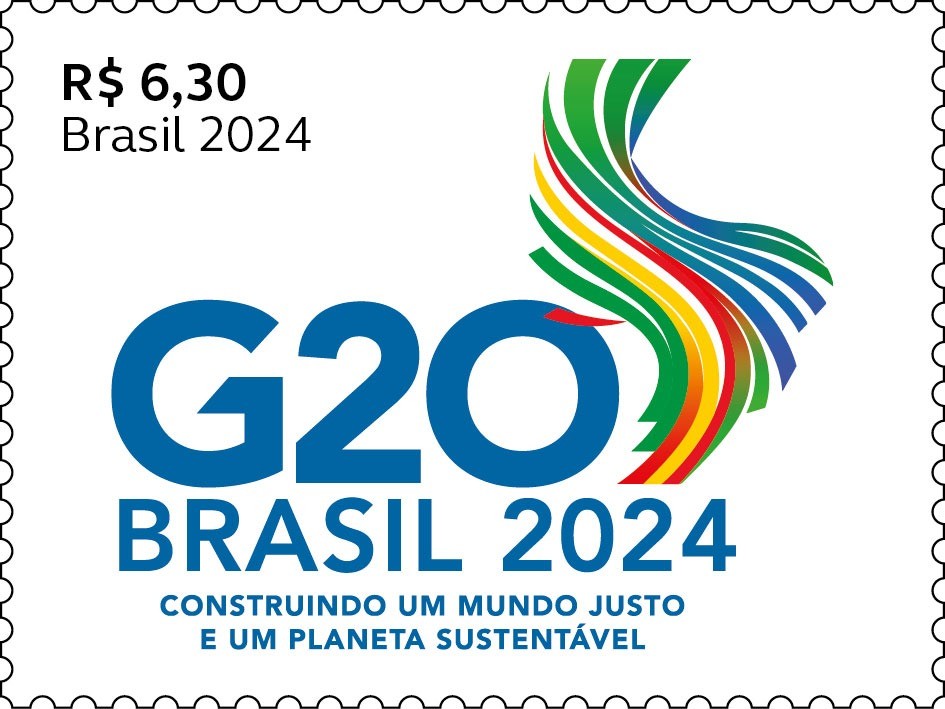 R$ 6,30
Brasil 2024

G20
BRASIL 2024
CONSTRUINDO UM MUNDO JUSTO E UM PLANETA SUSTENTÁVEL